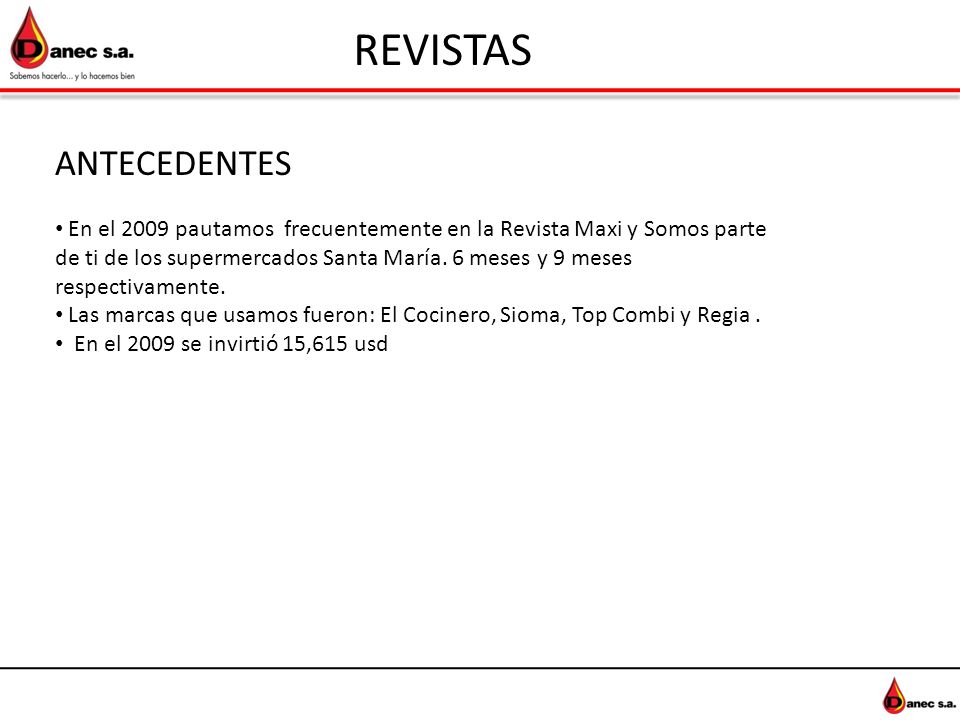 Danec s.a.
Sabemos hacerlo... y lo hacemos bien

REVISTAS

ANTECEDENTES

• En el 2009 pautamos frecuentemente en la Revista Maxi y Somos parte de ti de los supermercados Santa María. 6 meses y 9 meses respectivamente.
• Las marcas que usamos fueron: El Cocinero, Sioma, Top Combi y Regia .
• En el 2009 se invirtió 15,615 usd

Danec s.a.